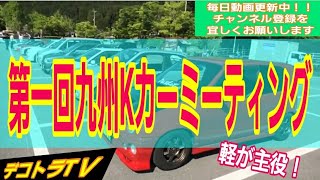 毎日動画更新中！！
チャンネル登録を
宜しくお願いします

第一回九州Kカーミーティング

軽が主役！

デコトラTV